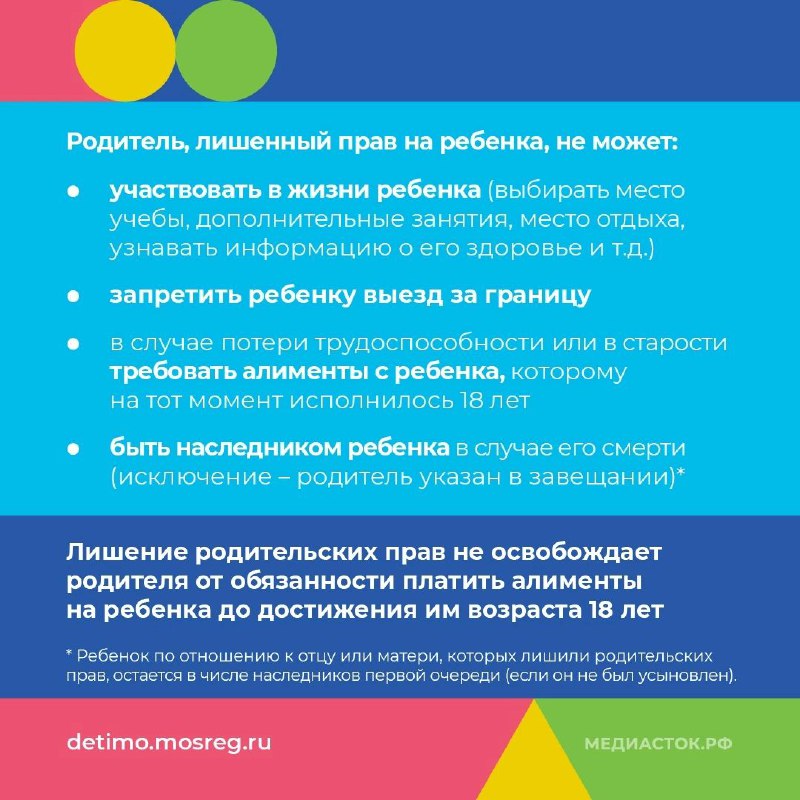 Родитель, лишенный прав на ребенка, не может:

• участвовать в жизни ребенка (выбирать место учебы, дополнительные занятия, место отдыха, узнавать информацию о его здоровье и т.д.)

• запретить ребенку выезд за границу

• в случае потери трудоспособности или в старости требовать алименты с ребенка, которому на тот момент исполнилось 18 лет

• быть наследником ребенка в случае его смерти (исключение – родитель указан в завещании)*

Лишение родительских прав не освобождает родителя от обязанности платить алименты на ребенка до достижения им возраста 18 лет

* Ребенок по отношению к отцу или матери, которых лишили родительских прав, остается в числе наследников первой очереди (если он не был усыновлен).

detimo.mosreg.ru

МЕДИАСТОК.РФ